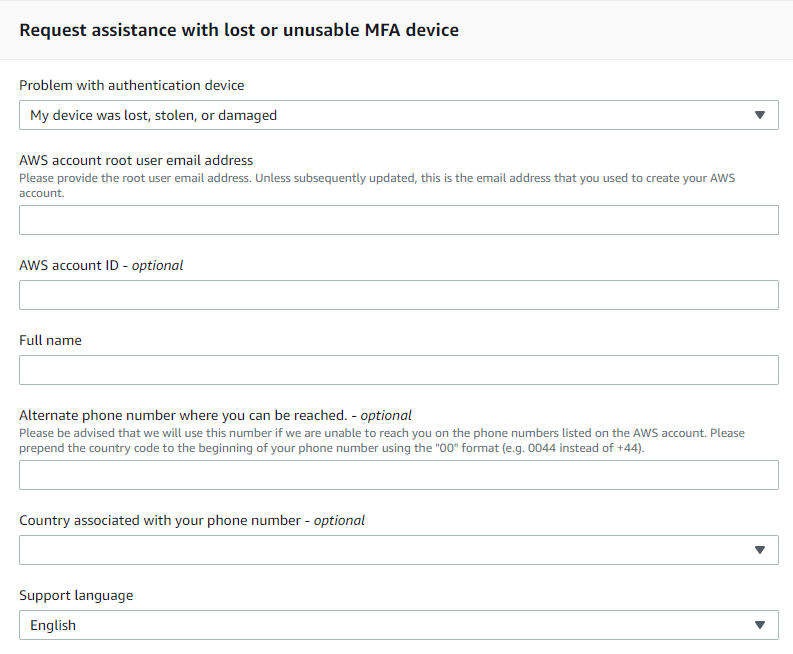 Request assistance with lost or unusable MFA device

Problem with authentication device

My device was lost, stolen, or damaged

AWS account root user email address

Please provide the root user email address. Unless subsequently updated, this is the email address that you used to create your AWS account.

AWS account ID - optional

Full name

Alternate phone number where you can be reached. - optional

Please be advised that we will use this number if we are unable to reach you on the phone numbers listed on the AWS account. Please prepend the country code to the beginning of your phone number using the "00" format (e.g. 0044 instead of +44).

Country associated with your phone number - optional

Support language

English